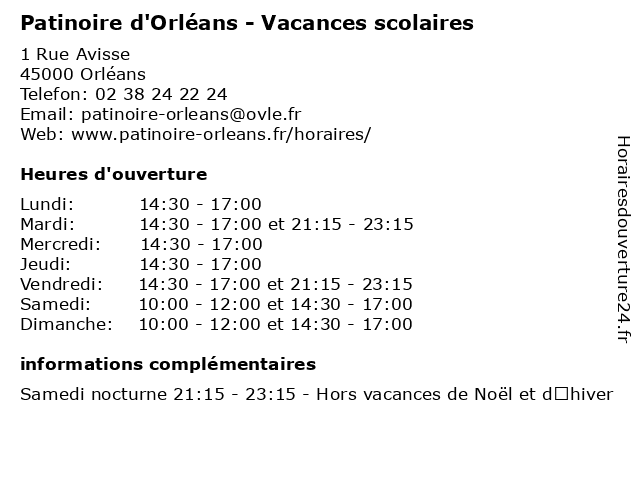 Patinoire d'Orléans - Vacances scolaires

1 Rue Avisse
45000 Orléans
Telefon: 02 38 24 22 24
Email: patinoire-orleans@ovle.fr
Web: www.patinoire-orleans.fr/horaires/

Heures d'ouverture

| | |
|---|---|
| Lundi: | 14:30 - 17:00 |
| Mardi: | 14:30 - 17:00 et 21:15 - 23:15 |
| Mercredi: | 14:30 - 17:00 |
| Jeudi: | 14:30 - 17:00 |
| Vendredi: | 14:30 - 17:00 et 21:15 - 23:15 |
| Samedi: | 10:00 - 12:00 et 14:30 - 17:00 |
| Dimanche: | 10:00 - 12:00 et 14:30 - 17:00 |

informations complémentaires

Samedi nocturne 21:15 - 23:15 - Hors vacances de Noël et d□hiver

Horairesdouverture24.fr